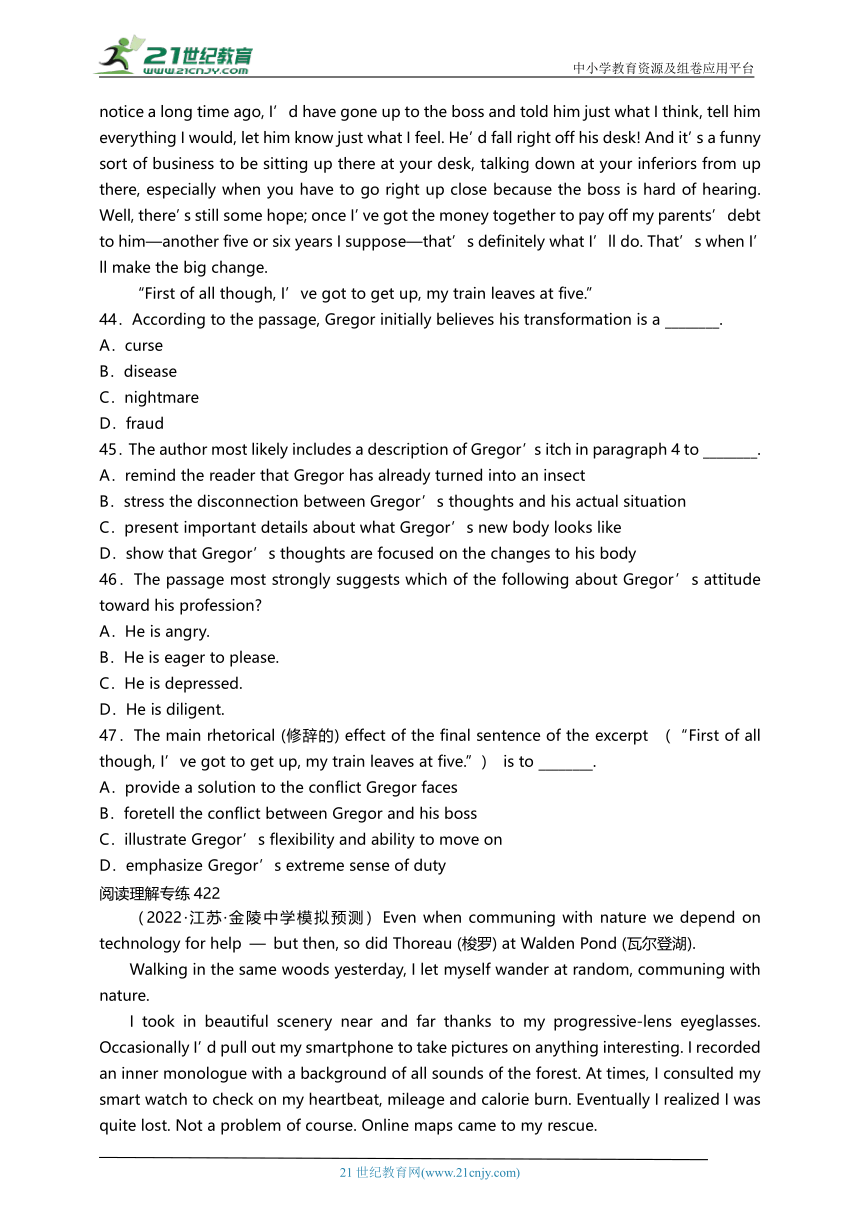 21世纪教育
www.21cnjy.com
中小学教育资源及组卷应用平台

notice a long time ago, I’d have gone up to the boss and told him just what I think, tell him everything I would, let him know just what I feel. He’d fall right off his desk! And it’s a funny sort of business to be sitting up there at your desk, talking down at your inferiors from up there, especially when you have to go right up close because the boss is hard of hearing. Well, there’s still some hope; once I’ve got the money together to pay off my parents’ debt to him—another five or six years I suppose—that’s definitely what I’ll do. That’s when I’ll make the big change.

“First of all though, I’ve got to get up, my train leaves at five.”

44．According to the passage, Gregor initially believes his transformation is a ________.
A．curse
B．disease
C．nightmare
D．fraud

45．The author most likely includes a description of Gregor’s itch in paragraph 4 to ________.
A．remind the reader that Gregor has already turned into an insect
B．stress the disconnection between Gregor’s thoughts and his actual situation
C．present important details about what Gregor’s new body looks like
D．show that Gregor’s thoughts are focused on the changes to his body

46．The passage most strongly suggests which of the following about Gregor’s attitude toward his profession?
A．He is angry.
B．He is eager to please.
C．He is depressed.
D．He is diligent.

47．The main rhetorical (修辞的) effect of the final sentence of the excerpt （“First of all though, I’ve got to get up, my train leaves at five.”） is to ________.
A．provide a solution to the conflict Gregor faces
B．foretell the conflict between Gregor and his boss
C．illustrate Gregor’s flexibility and ability to move on
D．emphasize Gregor’s extreme sense of duty

阅读理解专练 422

（2022·江苏·金陵中学模拟预测）Even when communing with nature we depend on technology for help — but then, so did Thoreau (梭罗) at Walden Pond (瓦尔登湖).

Walking in the same woods yesterday, I let myself wander at random, communing with nature.

I took in beautiful scenery near and far thanks to my progressive-lens eyeglasses. Occasionally I’d pull out my smartphone to take pictures on anything interesting. I recorded an inner monologue with a background of all sounds of the forest. At times, I consulted my smart watch to check on my heartbeat, mileage and calorie burn. Eventually I realized I was quite lost. Not a problem of course. Online maps came to my rescue.

21 世纪教育网(www.21cnjy.com)